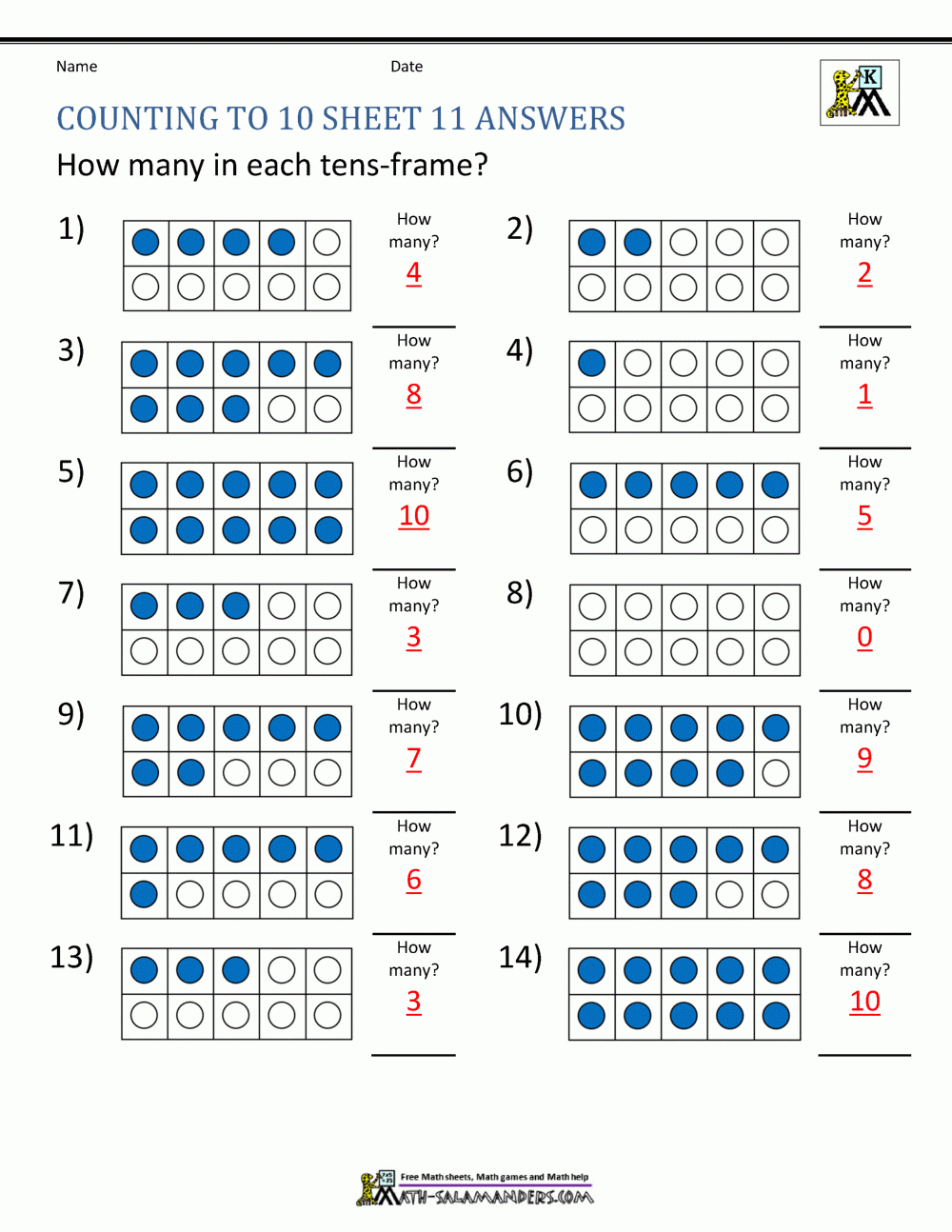 Name Date

K

COUNTING TO 10 SHEET 11 ANSWERS

How many in each tens-frame?

1) How many? 4

2) How many? 2

3) How many? 8

4) How many? 1

5) How many? 10

6) How many? 5

7) How many? 3

8) How many? 0

9) How many? 7

10) How many? 9

11) How many? 6

12) How many? 8

13) How many? 3

14) How many? 10

Free Math sheets, Math games and Math help
MATH-SALAMANDERS.COM